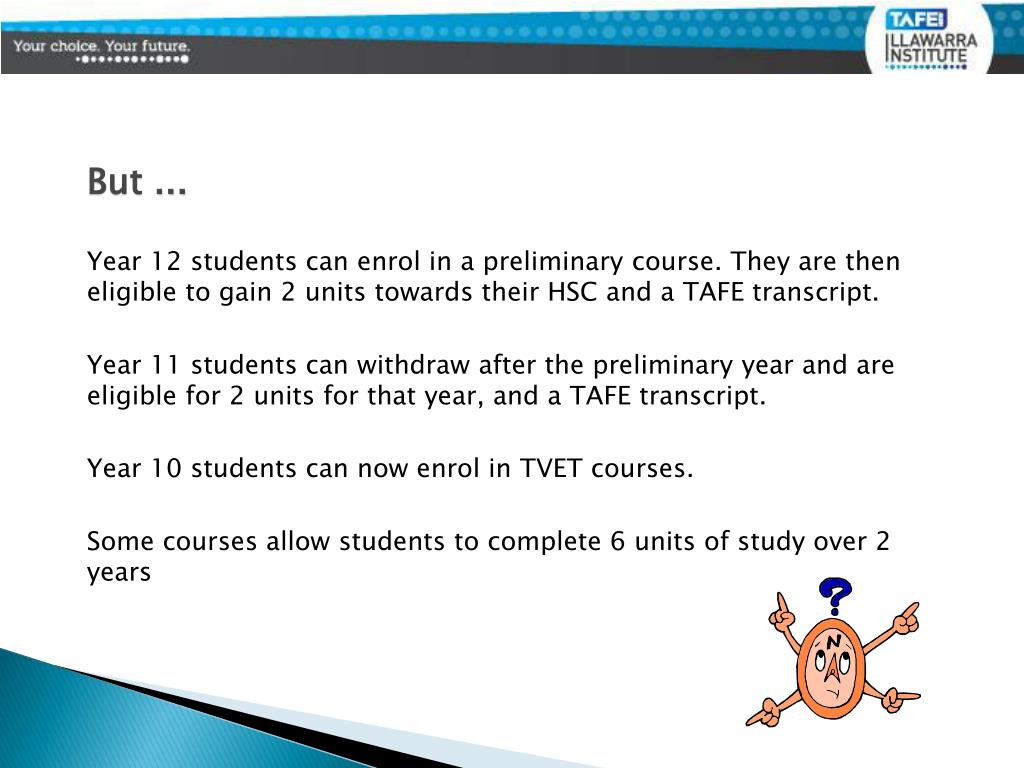 Your choice. Your future.

TAFE ILLAWARRA INSTITUTE

But ...

Year 12 students can enrol in a preliminary course. They are then eligible to gain 2 units towards their HSC and a TAFE transcript.

Year 11 students can withdraw after the preliminary year and are eligible for 2 units for that year, and a TAFE transcript.

Year 10 students can now enrol in TVET courses.

Some courses allow students to complete 6 units of study over 2 years

?

N